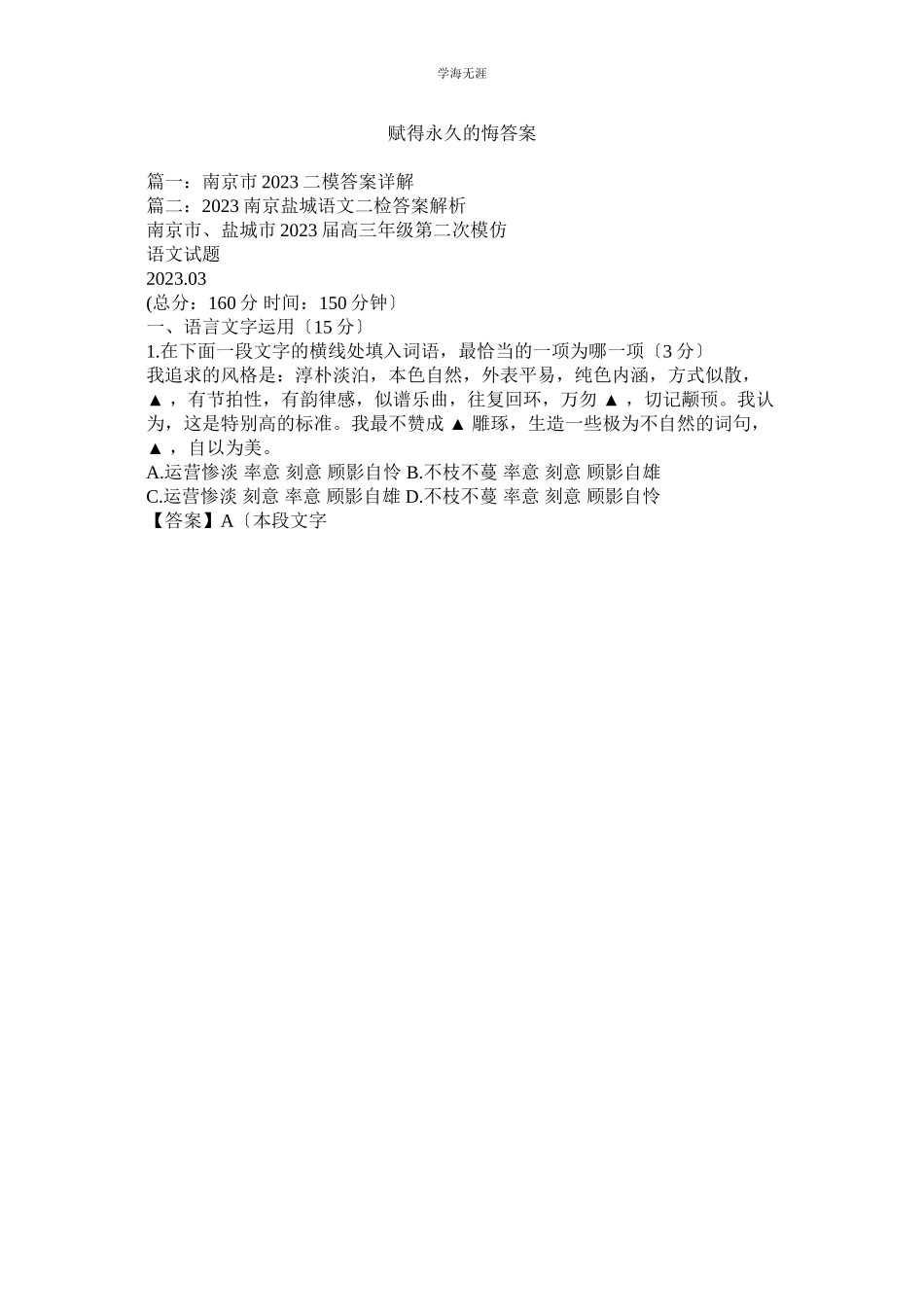 学海无涯

赋得永久的悔答案

篇一：南京市2023二模答案详解
篇二：2023南京盐城语文二检答案解析
南京市、盐城市2023届高三年级第二次模仿
语文试题
2023.03
(总分：160分 时间：150分钟〕
一、语言文字运用〔15分〕
1.在下面一段文字的横线处填入词语，最恰当的一项为哪一项〔3分〕
我追求的风格是：淳朴淡泊，本色自然，外表平易，纯色内涵，方式似散，▲，有节拍性，有韵律感，似谱乐曲，往复回环，万勿▲，切记颟顸。我认为，这是特别高的标准。我最不赞成▲雕琢，生造一些极为不自然的词句，▲，自以为美。
A.运营惨淡 率意 刻意 顾影自怜 B.不枝不蔓 率意 刻意 顾影自雄
C.运营惨淡 刻意 率意 顾影自雄 D.不枝不蔓 率意 刻意 顾影自怜
【答案】A〔本段文字